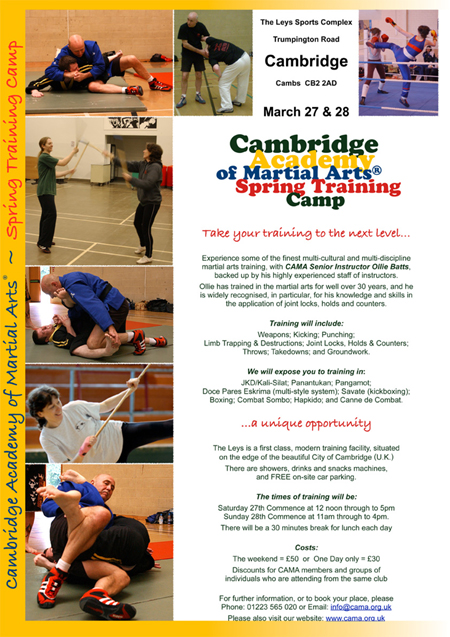 Cambridge Academy of Martial Arts® ~ Spring Training Camp

The Leys Sports Complex

Trumpington Road

Cambridge

Cambs CB2 2AD

March 27 & 28

Cambridge Academy of Martial Arts® Spring Training Camp

Take your training to the next level...

Experience some of the finest multi-cultural and multi-discipline martial arts training, with CAMA Senior Instructor Ollie Batts, backed up by his highly experienced staff of instructors.

Ollie has trained in the martial arts for well over 30 years, and he is widely recognised, in particular, for his knowledge and skills in the application of joint locks, holds and counters.

Training will include:

Weapons; Kicking; Punching; Limb Trapping & Destructions; Joint Locks, Holds & Counters; Throws; Takedowns; and Groundwork.

We will expose you to training in:

JKD/Kali-Silat; Panantukan; Pangamot; Doce Pares Eskrima (multi-style system); Savate (kickboxing); Boxing; Combat Sombo; Hapkido; and Canne de Combat.

...a unique opportunity

The Leys is a first class, modern training facility, situated on the edge of the beautiful City of Cambridge (U.K.)

There are showers, drinks and snacks machines, and FREE on-site car parking.

The times of training will be:

Saturday 27th Commence at 12 noon through to 5pm
Sunday 28th Commence at 11am through to 4pm.

There will be a 30 minutes break for lunch each day

Costs:

The weekend = £50 or One Day only = £30

Discounts for CAMA members and groups of individuals who are attending from the same club

For further information, or to book your place, please Phone: 01223 565 020 or Email: info@cama.org.uk

Please also visit our website: www.cama.org.uk